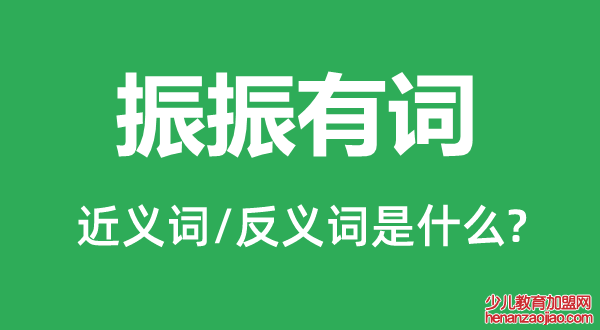 振振有词

近义词/反义词是什么?

少儿教育加盟网
henanzaojiao.com